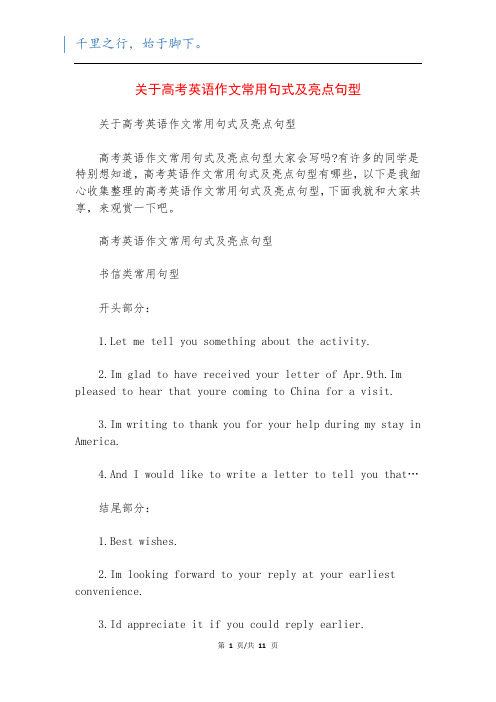 千里之行，始于脚下。

关于高考英语作文常用句式及亮点句型

关于高考英语作文常用句式及亮点句型

高考英语作文常用句式及亮点句型大家会写吗?有许多的同学是特别想知道，高考英语作文常用句式及亮点句型有哪些，以下是我细心收集整理的高考英语作文常用句式及亮点句型，下面我就和大家共享，来观赏一下吧。

高考英语作文常用句式及亮点句型

书信类常用句型

开头部分：

1.Let me tell you something about the activity.

2.Im glad to have received your letter of Apr.9th.Im pleased to hear that youre coming to China for a visit.

3.Im writing to thank you for your help during my stay in America.

4.And I would like to write a letter to tell you that…

结尾部分：

1.Best wishes.

2.Im looking forward to your reply at your earliest convenience.

3.Id appreciate it if you could reply earlier.

第 1 页/共 11 页